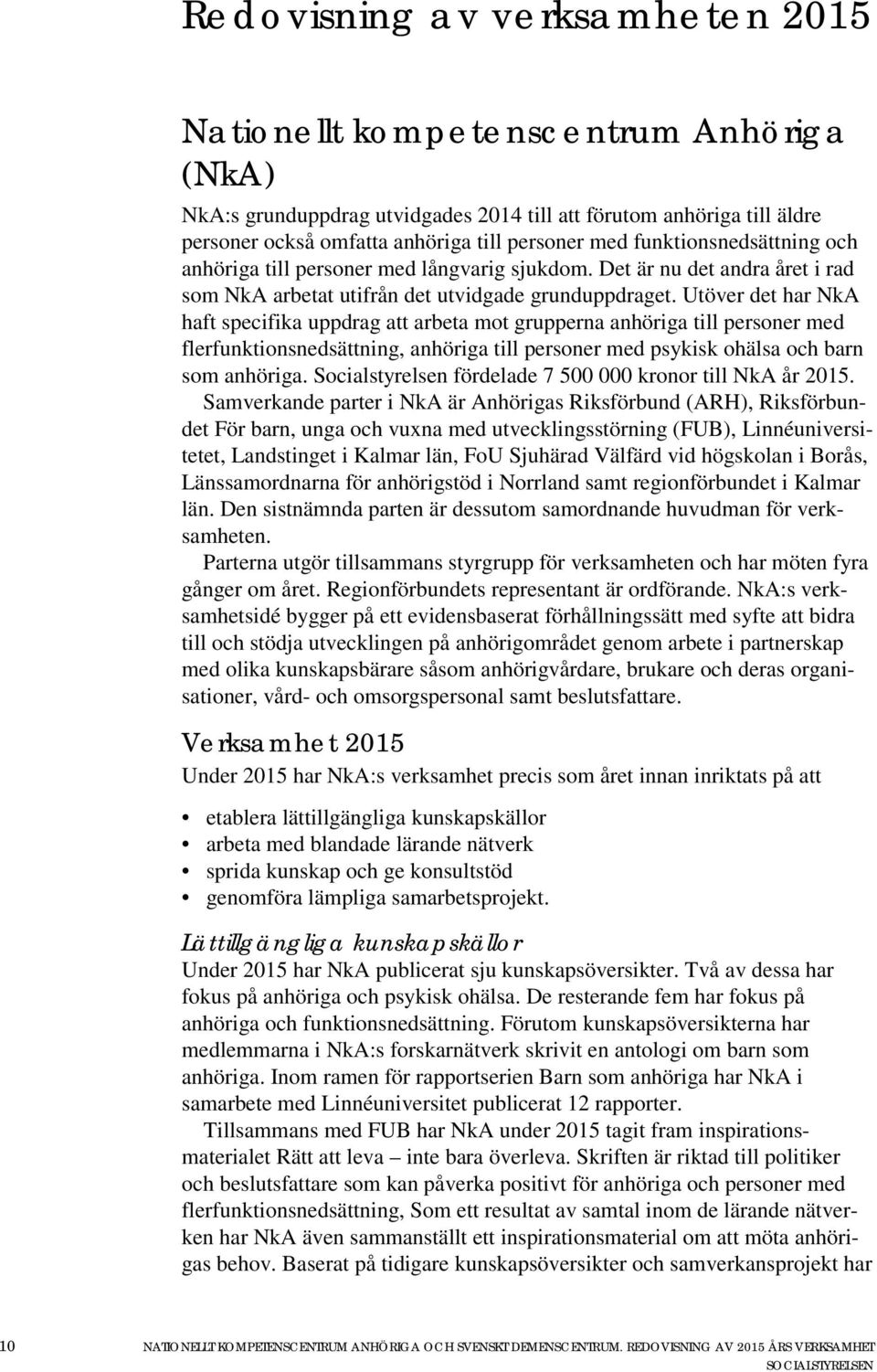 Redovisning av verksamheten 2015

Nationellt kompetenscentrum Anhöriga (NkA)

NkA:s grunduppdrag utvidgades 2014 till att förutom anhöriga till äldre personer också omfatta anhöriga till personer med funktionsnedsättning och anhöriga till personer med långvarig sjukdom. Det är nu det andra året i rad som NkA arbetat utifrån det utvidgade grunduppdraget. Utöver det har NkA haft specifika uppdrag att arbeta mot grupperna anhöriga till personer med flerfunktionsnedsättning, anhöriga till personer med psykisk ohälsa och barn som anhöriga. Socialstyrelsen fördelade 7 500 000 kronor till NkA år 2015.

Samverkande parter i NkA är Anhörigas Riksförbund (ARH), Riksförbundet För barn, unga och vuxna med utvecklingsstörning (FUB), Linnéuniversitetet, Landstinget i Kalmar län, FoU Sjuhärad Välfärd vid högskolan i Borås, Länssamordnarna för anhörigstöd i Norrland samt regionförbundet i Kalmar län. Den sistnämnda parten är dessutom samordnande huvudman för verksamheten.

Parterna utgör tillsammans styrgrupp för verksamheten och har möten fyra gånger om året. Regionförbundets representant är ordförande. NkA:s verksamhetsidé bygger på ett evidensbaserat förhållningssätt med syfte att bidra till och stödja utvecklingen på anhörigområdet genom arbete i partnerskap med olika kunskapsbärare såsom anhörigvårdare, brukare och deras organisationer, vård- och omsorgspersonal samt beslutsfattare.

Verksamhet 2015

Under 2015 har NkA:s verksamhet precis som året innan inriktats på att

• etablera lättillgängliga kunskapskällor
• arbeta med blandade lärande nätverk
• sprida kunskap och ge konsultstöd
• genomföra lämpliga samarbetsprojekt.

Lättillgängliga kunskapskällor

Under 2015 har NkA publicerat sju kunskapsöversikter. Två av dessa har fokus på anhöriga och psykisk ohälsa. De resterande fem har fokus på anhöriga och funktionsnedsättning. Förutom kunskapsöversikterna har medlemmarna i NkA:s forskarnätverk skrivit en antologi om barn som anhöriga. Inom ramen för rapportserien Barn som anhöriga har NkA i samarbete med Linnéuniversitet publicerat 12 rapporter.

Tillsammans med FUB har NkA under 2015 tagit fram inspirationsmaterialet Rätt att leva – inte bara överleva. Skriften är riktad till politiker och beslutsfattare som kan påverka positivt för anhöriga och personer med flerfunktionsnedsättning, Som ett resultat av samtal inom de lärande nätverken har NkA även sammanställt ett inspirationsmaterial om att möta anhörigas behov. Baserat på tidigare kunskapsöversikter och samverkansprojekt har

10 NATIONELLT KOMPETENSCENTRUM ANHÖRIGA OCH SVENSKT DEMENSCENTRUM. REDOVISNING AV 2015 ÅRS VERKSAMHET
SOCIALSTYRELSEN